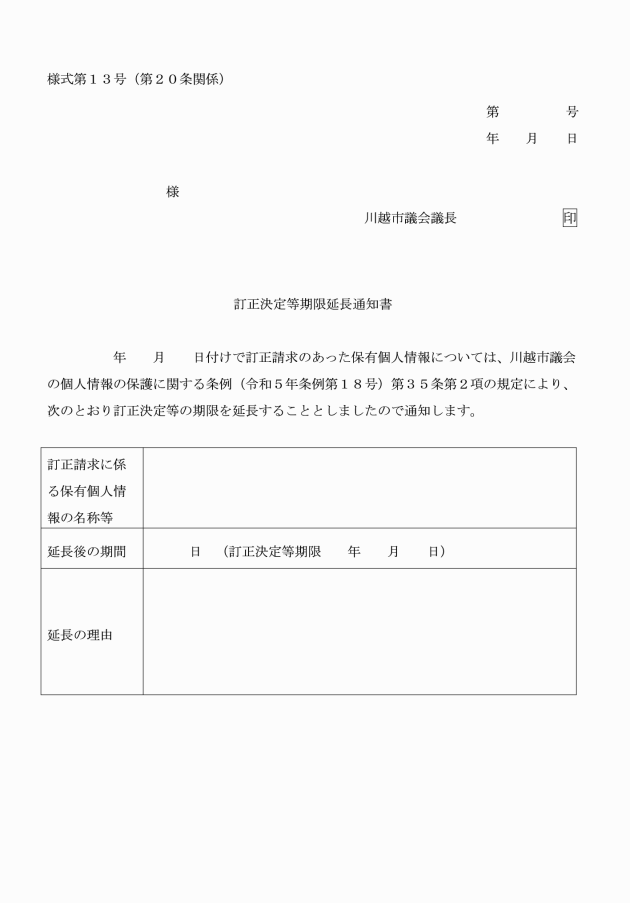 様式第１３号（第２０条関係）

第　　　号
年　月　日

様

川越市議会議長　　　　印

訂正決定等期限延長通知書

年　月　日付けで訂正請求のあった保有個人情報については、川越市議会の個人情報の保護に関する条例（令和５年条例第１８号）第３５条第２項の規定により、次のとおり訂正決定等の期限を延長することとしましたので通知します。

| 訂正請求に係る保有個人情報の名称等 | |
|---|---|
| 延長後の期間 | 日　（訂正決定等期限　年　月　日） |
| 延長の理由 | |